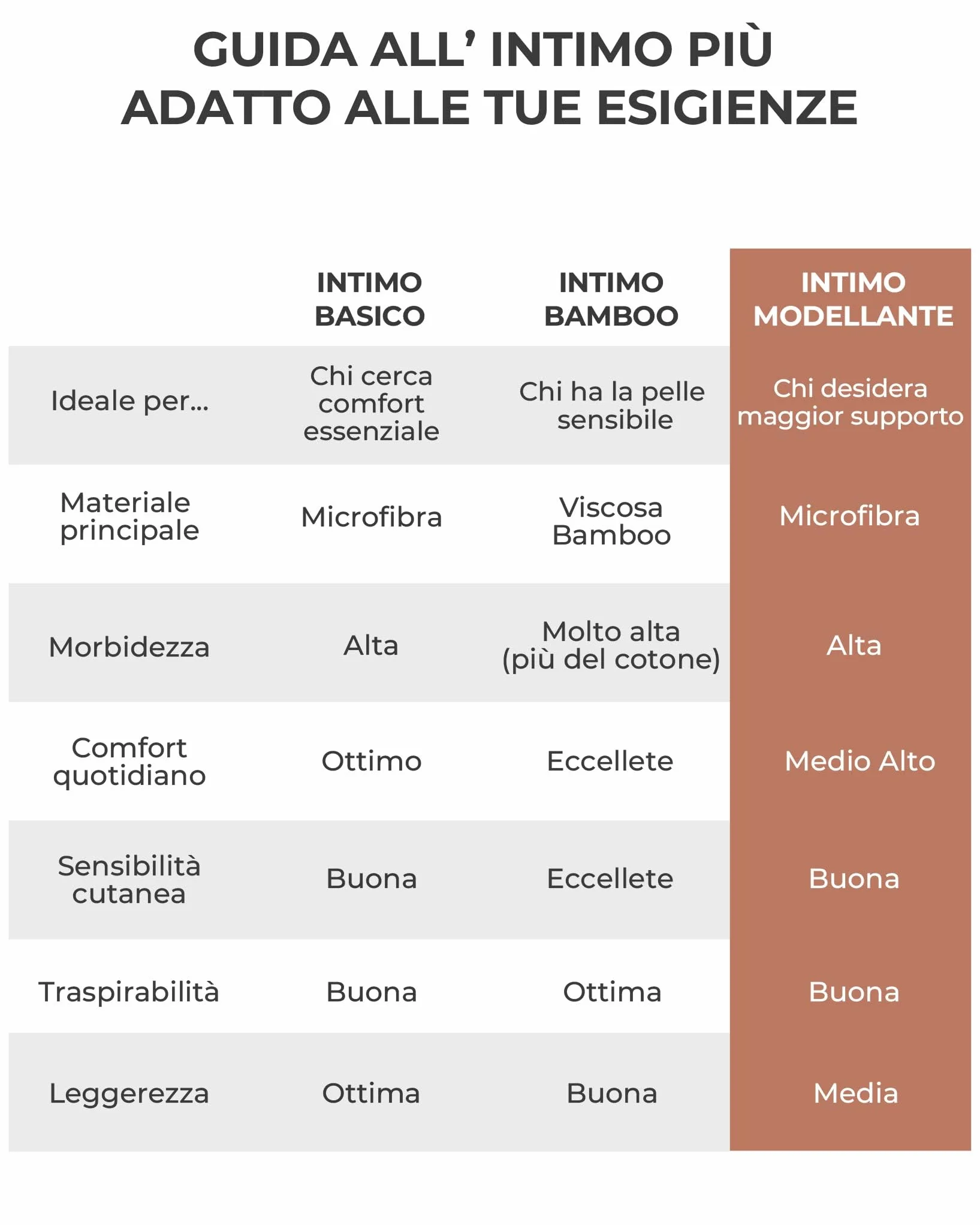 GUIDA ALL' INTIMO PIÙ ADATTO ALLE TUE ESIGIENZE

| | INTIMO BASICO | INTIMO BAMBOO | INTIMO MODELLANTE |
|---|---|---|---|
| Ideale per... | Chi cerca comfort essenziale | Chi ha la pelle sensibile | Chi desidera maggior supporto |
| Materiale principale | Microfibra | Viscosa Bamboo | Microfibra |
| Morbidezza | Alta | Molto alta (più del cotone) | Alta |
| Comfort quotidiano | Ottimo | Eccellete | Medio Alto |
| Sensibilità cutanea | Buona | Eccellete | Buona |
| Traspirabilità | Buona | Ottima | Buona |
| Leggerezza | Ottima | Buona | Media |